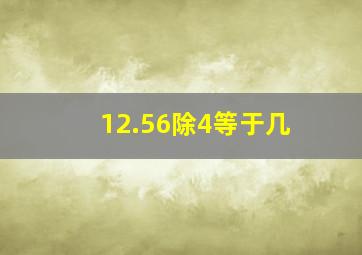 12.56除4等于几